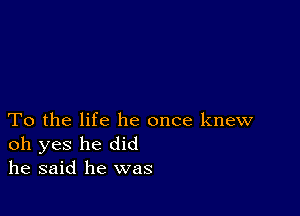 To the life he once knew
oh yes he did
he said he was